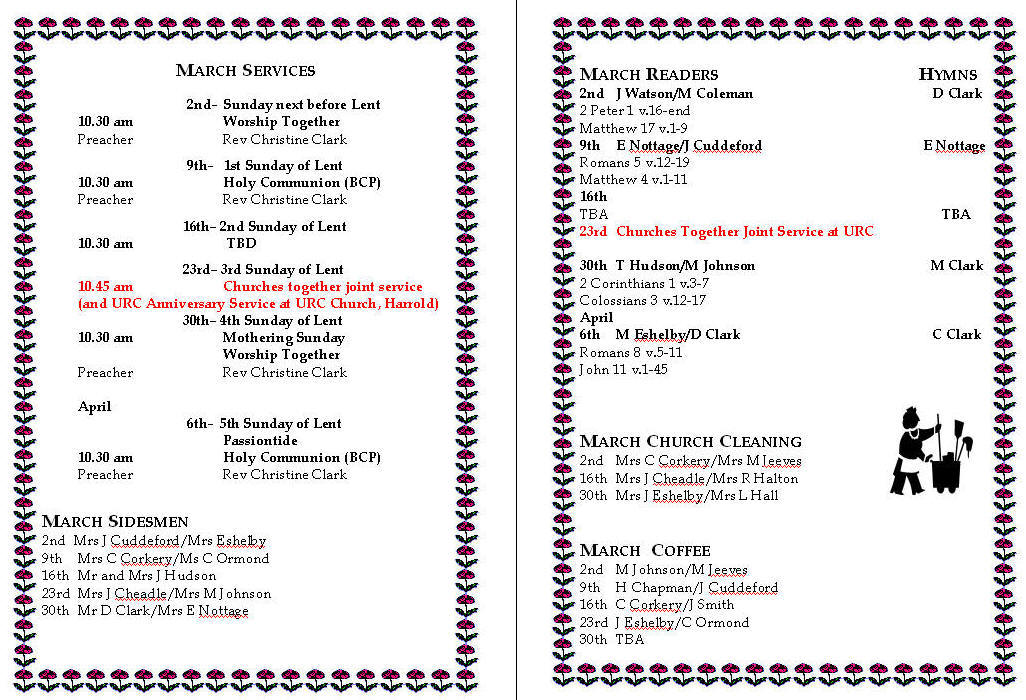 MARCH SERVICES

2nd– Sunday next before Lent
10.30 am Worship Together
Preacher Rev Christine Clark

9th– 1st Sunday of Lent
10.30 am Holy Communion (BCP)
Preacher Rev Christine Clark

16th– 2nd Sunday of Lent
10.30 am TBD

23rd– 3rd Sunday of Lent
10.45 am Churches together joint service
(and URC Anniversary Service at URC Church, Harrold)

30th– 4th Sunday of Lent
10.30 am Mothering Sunday
Worship Together
Preacher Rev Christine Clark

April
6th– 5th Sunday of Lent
Passiontide
10.30 am Holy Communion (BCP)
Preacher Rev Christine Clark

MARCH SIDESMEN
2nd Mrs J Cuddeford/Mrs Eshelby
9th Mrs C Corkery/Ms C Ormond
16th Mr and Mrs J Hudson
23rd Mrs J Cheadle/Mrs M Johnson
30th Mr D Clark/Mrs E Nottage

MARCH READERS HYMNS
2nd J Watson/M Coleman D Clark
2 Peter 1 v.16-end
Matthew 17 v.1-9
9th E Nottage/J Cuddeford E Nottage
Romans 5 v.12-19
Matthew 4 v.1-11
16th
TBA TBA
23rd Churches Together Joint Service at URC

30th T Hudson/M Johnson M Clark
2 Corinthians 1 v.3-7
Colossians 3 v.12-17
April
6th M Eshelby/D Clark C Clark
Romans 8 v.5-11
John 11 v.1-45

MARCH CHURCH CLEANING
2nd Mrs C Corkery/Mrs M Jeeves
16th Mrs J Cheadle/Mrs R Halton
30th Mrs J Eshelby/Mrs L Hall

MARCH COFFEE
2nd M Johnson/M Jeeves
9th H Chapman/J Cuddeford
16th C Corkery/J Smith
23rd J Eshelby/C Ormond
30th TBA